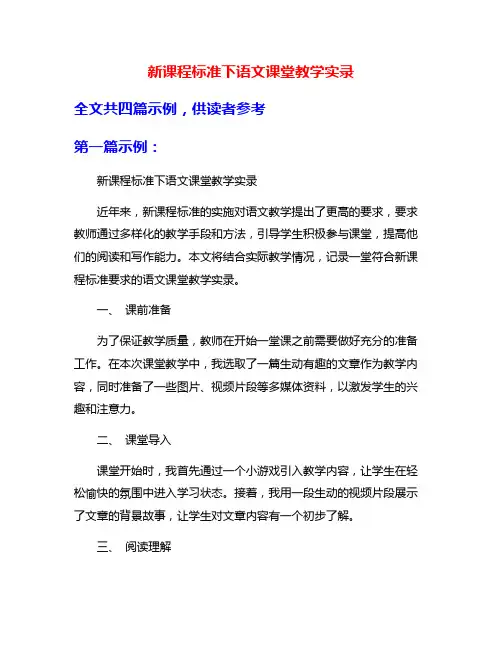 新课程标准下语文课堂教学实录

全文共四篇示例，供读者参考

第一篇示例：

新课程标准下语文课堂教学实录

近年来，新课程标准的实施对语文教学提出了更高的要求，要求教师通过多样化的教学手段和方法，引导学生积极参与课堂，提高他们的阅读和写作能力。本文将结合实际教学情况，记录一堂符合新课程标准要求的语文课堂教学实录。

一、 课前准备

为了保证教学质量，教师在开始一堂课之前需要做好充分的准备工作。在本次课堂教学中，我选取了一篇生动有趣的文章作为教学内容，同时准备了一些图片、视频片段等多媒体资料，以激发学生的兴趣和注意力。

二、 课堂导入

课堂开始时，我首先通过一个小游戏引入教学内容，让学生在轻松愉快的氛围中进入学习状态。接着，我用一段生动的视频片段展示了文章的背景故事，让学生对文章内容有一个初步了解。

三、 阅读理解